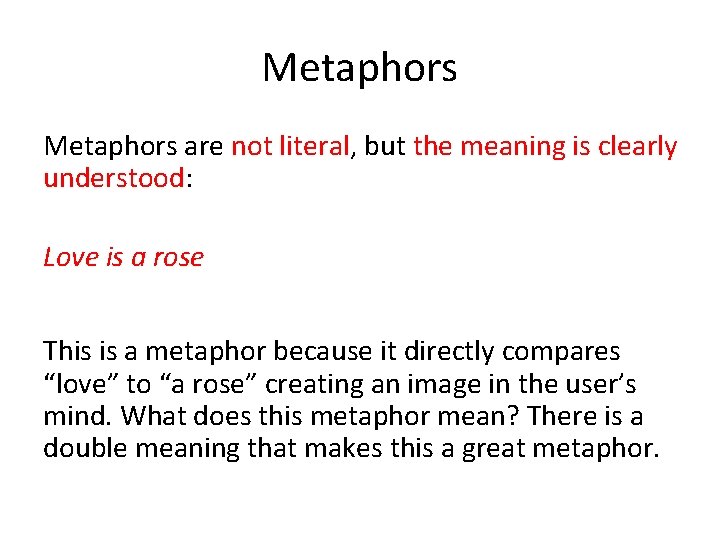 Metaphors

Metaphors are not literal, but the meaning is clearly understood:

Love is a rose

This is a metaphor because it directly compares “love” to “a rose” creating an image in the user’s mind. What does this metaphor mean? There is a double meaning that makes this a great metaphor.